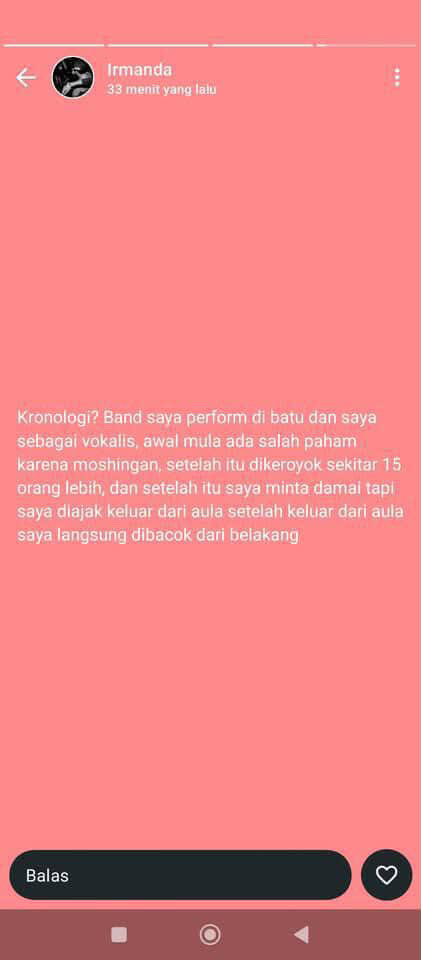 Irmanda
33 menit yang lalu

Kronologi? Band saya perform di batu dan saya sebagai vokalis, awal mula ada salah paham karena moshingan, setelah itu dikeroyok sekitar 15 orang lebih, dan setelah itu saya minta damai tapi saya diajak keluar dari aula setelah keluar dari aula saya langsung dibacok dari belakang

Balas